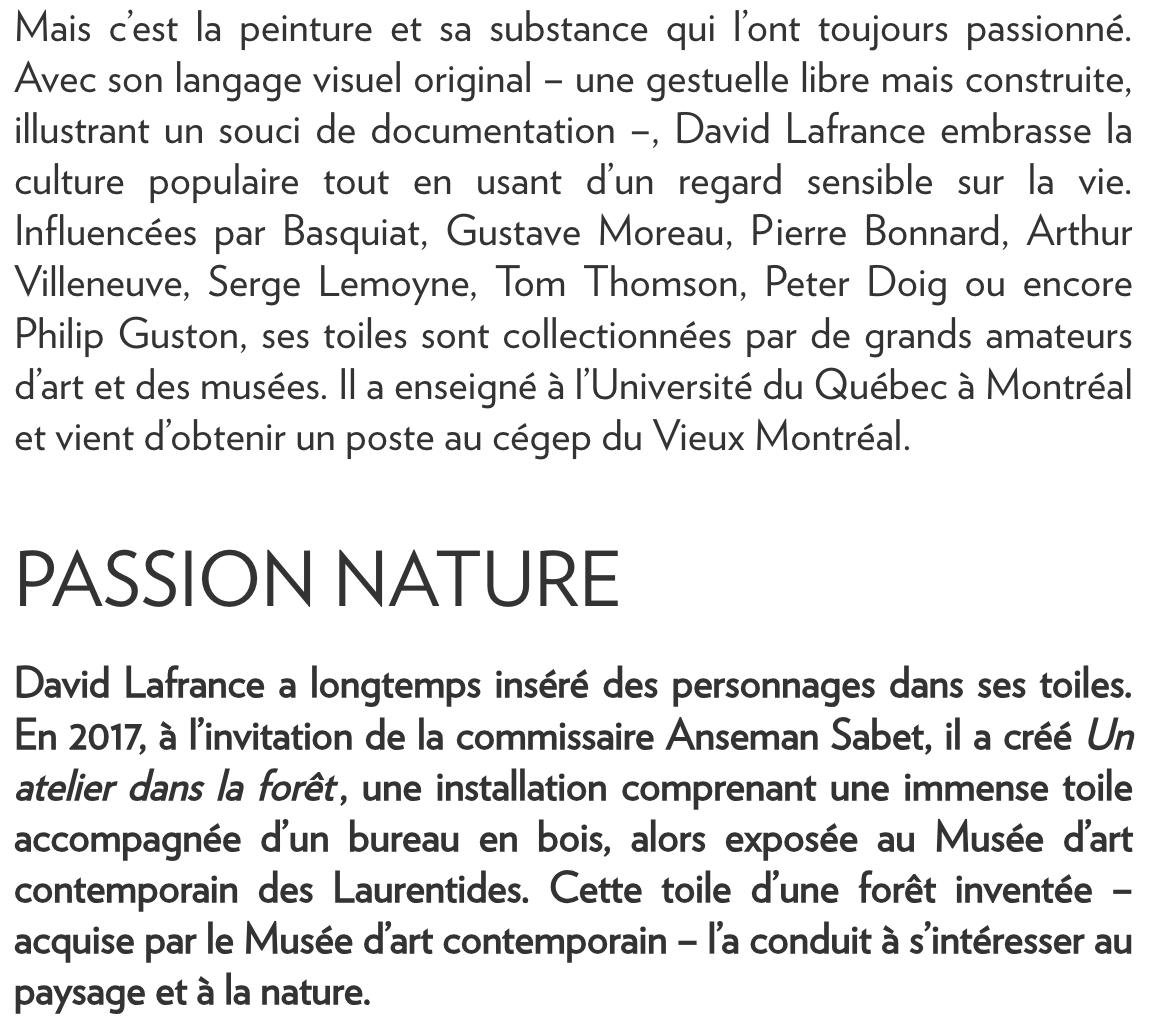 Mais c'est la peinture et sa substance qui l'ont toujours passionné. Avec son langage visuel original – une gestuelle libre mais construite, illustrant un souci de documentation –, David Lafrance embrasse la culture populaire tout en usant d'un regard sensible sur la vie. Influencées par Basquiat, Gustave Moreau, Pierre Bonnard, Arthur Villeneuve, Serge Lemoyne, Tom Thomson, Peter Doig ou encore Philip Guston, ses toiles sont collectionnées par de grands amateurs d'art et des musées. Il a enseigné à l'Université du Québec à Montréal et vient d'obtenir un poste au cégep du Vieux Montréal.

PASSION NATURE

David Lafrance a longtemps inséré des personnages dans ses toiles. En 2017, à l'invitation de la commissaire Anseman Sabet, il a créé Un atelier dans la forêt, une installation comprenant une immense toile accompagnée d'un bureau en bois, alors exposée au Musée d'art contemporain des Laurentides. Cette toile d'une forêt inventée – acquise par le Musée d'art contemporain – l'a conduit à s'intéresser au paysage et à la nature.